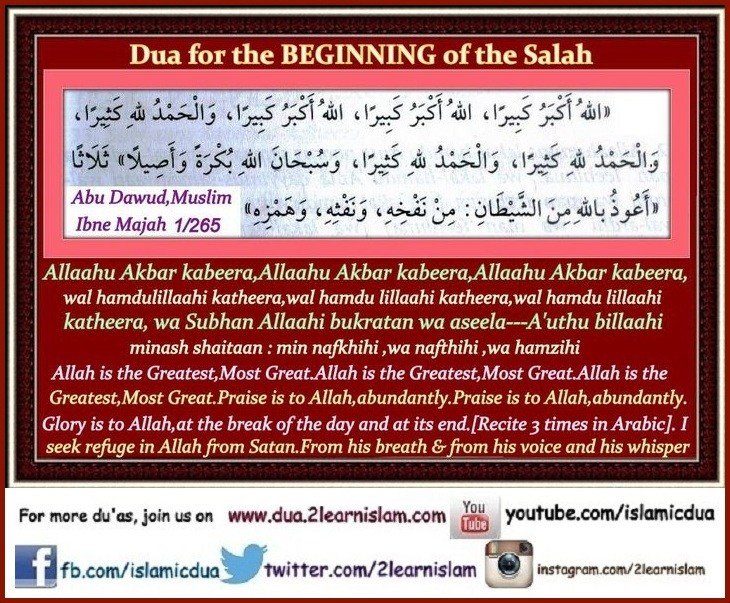 Dua for the BEGINNING of the Salah

«اللهُ أَكْبَرُ كَبِيرًا، اللهُ أَكْبَرُ كَبِيرًا، اللهُ أَكْبَرُ كَبِيرًا، وَالْحَمْدُ للهِ كَثِيرًا، وَالْحَمْدُ للهِ كَثِيرًا، وَالْحَمْدُ للهِ كَثِيرًا، وَسُبْحَانَ اللهِ بُكْرَةً وَأَصِيلًا» ثَلَاثًا

«أَعُوذُ بِاللهِ مِنَ الشَّيْطَانِ: مِنْ نَفْخِهِ، وَنَفْثِهِ، وَهَمْزِهِ»

Abu Dawud,Muslim
Ibne Majah 1/265

Allaahu Akbar kabeera,Allaahu Akbar kabeera,Allaahu Akbar kabeera, wal hamdulillaahi katheera,wal hamdu lillaahi katheera,wal hamdu lillaahi katheera, wa Subhan Allaahi bukratan wa aseela---A'uthu billaahi minash shaitaan : min nafkhihi ,wa nafthihi ,wa hamzihi

Allah is the Greatest,Most Great.Allah is the Greatest,Most Great.Allah is the Greatest,Most Great.Praise is to Allah,abundantly.Praise is to Allah,abundantly. Glory is to Allah,at the break of the day and at its end.[Recite 3 times in Arabic]. I seek refuge in Allah from Satan.From his breath & from his voice and his whisper

For more du'as, join us on www.dua.2learnislam.com You Tube youtube.com/islamicdua

fb.com/islamicdua twitter.com/2learnislam instagram.com/2learnislam